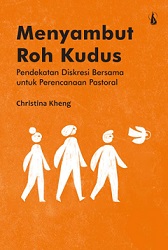 Menyambut Roh Kudus

Pendekatan Diskresi Bersama untuk Perencanaan Pastoral

Christina Kheng